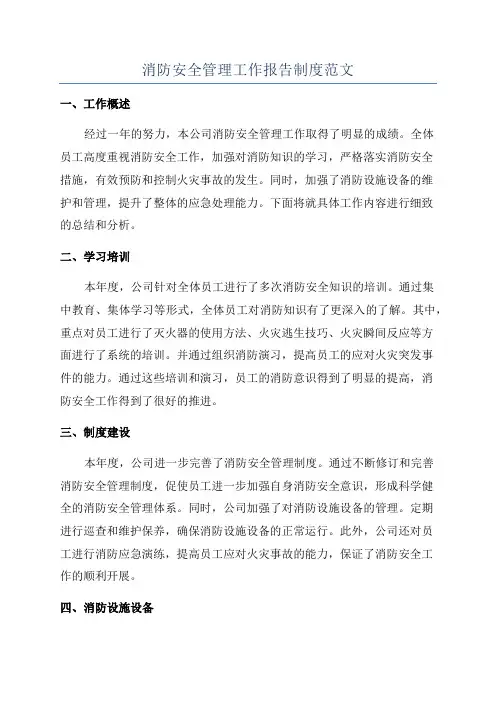 消防安全管理工作报告制度范文

一、工作概述

经过一年的努力，本公司消防安全管理工作取得了明显的成绩。全体员工高度重视消防安全工作，加强对消防知识的学习，严格落实消防安全措施，有效预防和控制火灾事故的发生。同时，加强了消防设施设备的维护和管理，提升了整体的应急处理能力。下面将就具体工作内容进行细致的总结和分析。

二、学习培训

本年度，公司针对全体员工进行了多次消防安全知识的培训。通过集中教育、集体学习等形式，全体员工对消防知识有了更深入的了解。其中，重点对员工进行了灭火器的使用方法、火灾逃生技巧、火灾瞬间反应等方面进行了系统的培训。并通过组织消防演习，提高员工的应对火灾突发事件的能力。通过这些培训和演习，员工的消防意识得到了明显的提高，消防安全工作得到了很好的推进。

三、制度建设

本年度，公司进一步完善了消防安全管理制度。通过不断修订和完善消防安全管理制度，促使员工进一步加强自身消防安全意识，形成科学健全的消防安全管理体系。同时，公司加强了对消防设施设备的管理。定期进行巡查和维护保养，确保消防设施设备的正常运行。此外，公司还对员工进行消防应急演练，提高员工应对火灾事故的能力，保证了消防安全工作的顺利开展。

四、消防设施设备